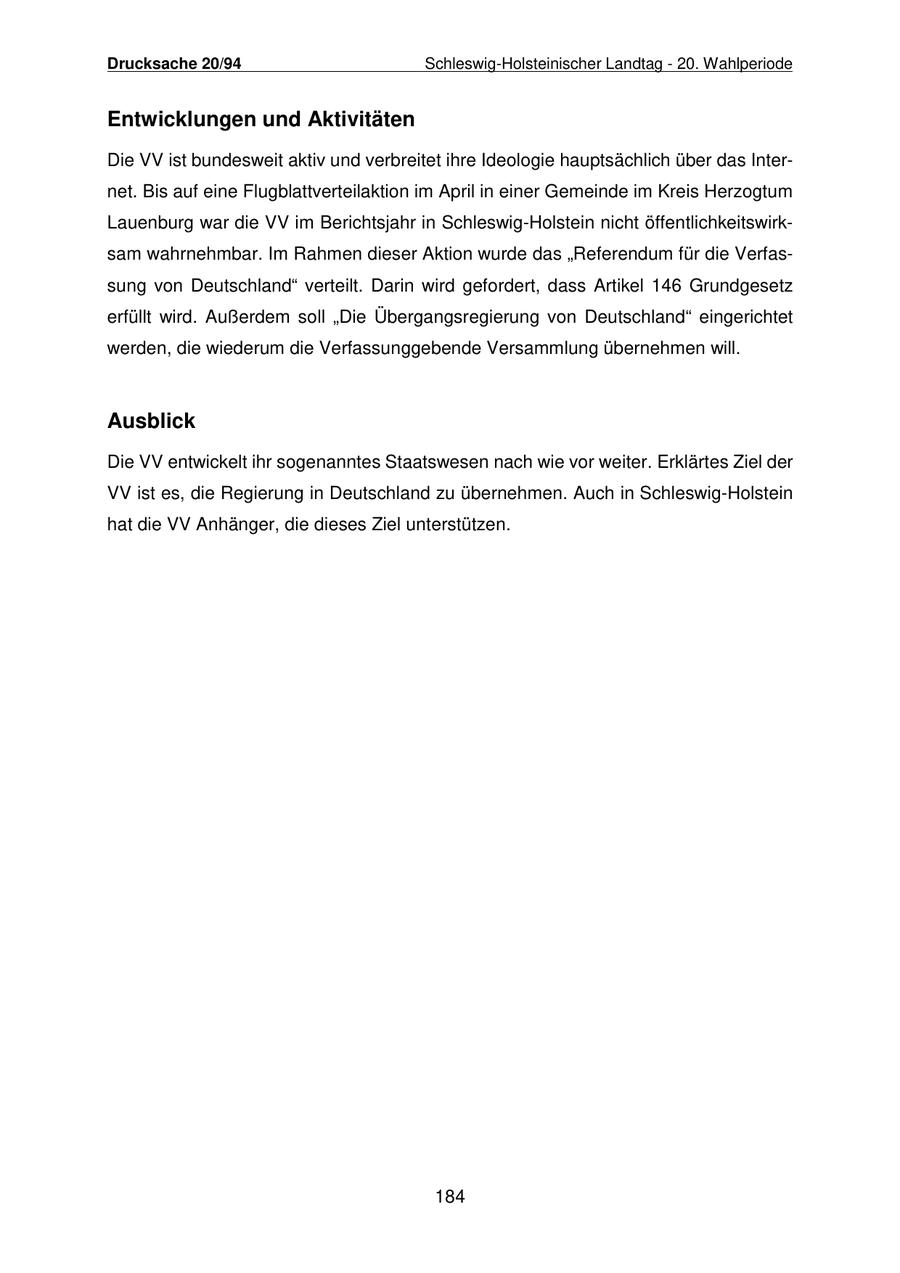 Drucksache 20/94 Schleswig-Holsteinischer Landtag - 20. Wahlperiode

Entwicklungen und Aktivitäten

Die VV ist bundesweit aktiv und verbreitet ihre Ideologie hauptsächlich über das Internet. Bis auf eine Flugblattverteilaktion im April in einer Gemeinde im Kreis Herzogtum Lauenburg war die VV im Berichtsjahr in Schleswig-Holstein nicht öffentlichkeitswirksam wahrnehmbar. Im Rahmen dieser Aktion wurde das „Referendum für die Verfassung von Deutschland“ verteilt. Darin wird gefordert, dass Artikel 146 Grundgesetz erfüllt wird. Außerdem soll „Die Übergangsregierung von Deutschland“ eingerichtet werden, die wiederum die Verfassunggebende Versammlung übernehmen will.

Ausblick

Die VV entwickelt ihr sogenanntes Staatswesen nach wie vor weiter. Erklärtes Ziel der VV ist es, die Regierung in Deutschland zu übernehmen. Auch in Schleswig-Holstein hat die VV Anhänger, die dieses Ziel unterstützen.

184